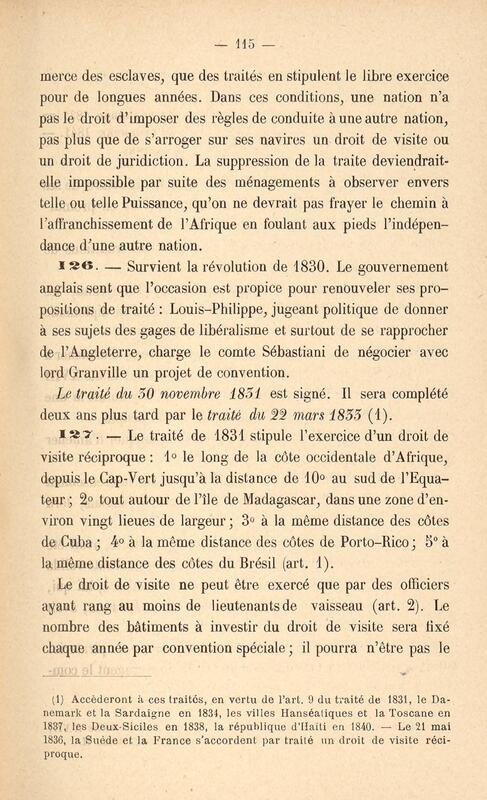 — 115 —

merce des esclaves, que des traités en stipulent le libre exercice pour de longues années. Dans ces conditions, une nation n'a pas le droit d'imposer des règles de conduite à une autre nation, pas plus que de s'arroger sur ses navires un droit de visite ou un droit de juridiction. La suppression de la traite deviendrait-elle impossible par suite des ménagements à observer envers telle ou telle Puissance, qu'on ne devrait pas frayer le chemin à l'affranchissement de l'Afrique en foulant aux pieds l'indépendance d'une autre nation.

126. — Survient la révolution de 1830. Le gouvernement anglais sent que l'occasion est propice pour renouveler ses propositions de traité : Louis-Philippe, jugeant politique de donner à ses sujets des gages de libéralisme et surtout de se rapprocher de l'Angleterre, charge le comte Sébastiani de négocier avec lord Granville un projet de convention.

Le traité du 30 novembre 1831 est signé. Il sera complété deux ans plus tard par le traité du 22 mars 1833 (1).

127. — Le traité de 1831 stipule l'exercice d'un droit de visite réciproque : 1° le long de la côte occidentale d'Afrique, depuis le Cap-Vert jusqu'à la distance de 10° au sud de l'Equateur ; 2° tout autour de l'île de Madagascar, dans une zone d'environ vingt lieues de largeur ; 3° à la même distance des côtes de Cuba ; 4° à la même distance des côtes de Porto-Rico ; 5° à la même distance des côtes du Brésil (art. 1).

Le droit de visite ne peut être exercé que par des officiers ayant rang au moins de lieutenants de vaisseau (art. 2). Le nombre des bâtiments à investir du droit de visite sera fixé chaque année par convention spéciale ; il pourra n'être pas le

(1) Accèderont à ces traités, en vertu de l'art. 9 du traité de 1831, le Danemark et la Sardaigne en 1834, les villes Hanséatiques et la Toscane en 1837, les Deux-Siciles en 1838, la république d'Haïti en 1840. — Le 21 mai 1836, la Suède et la France s'accordent par traité un droit de visite réciproque.